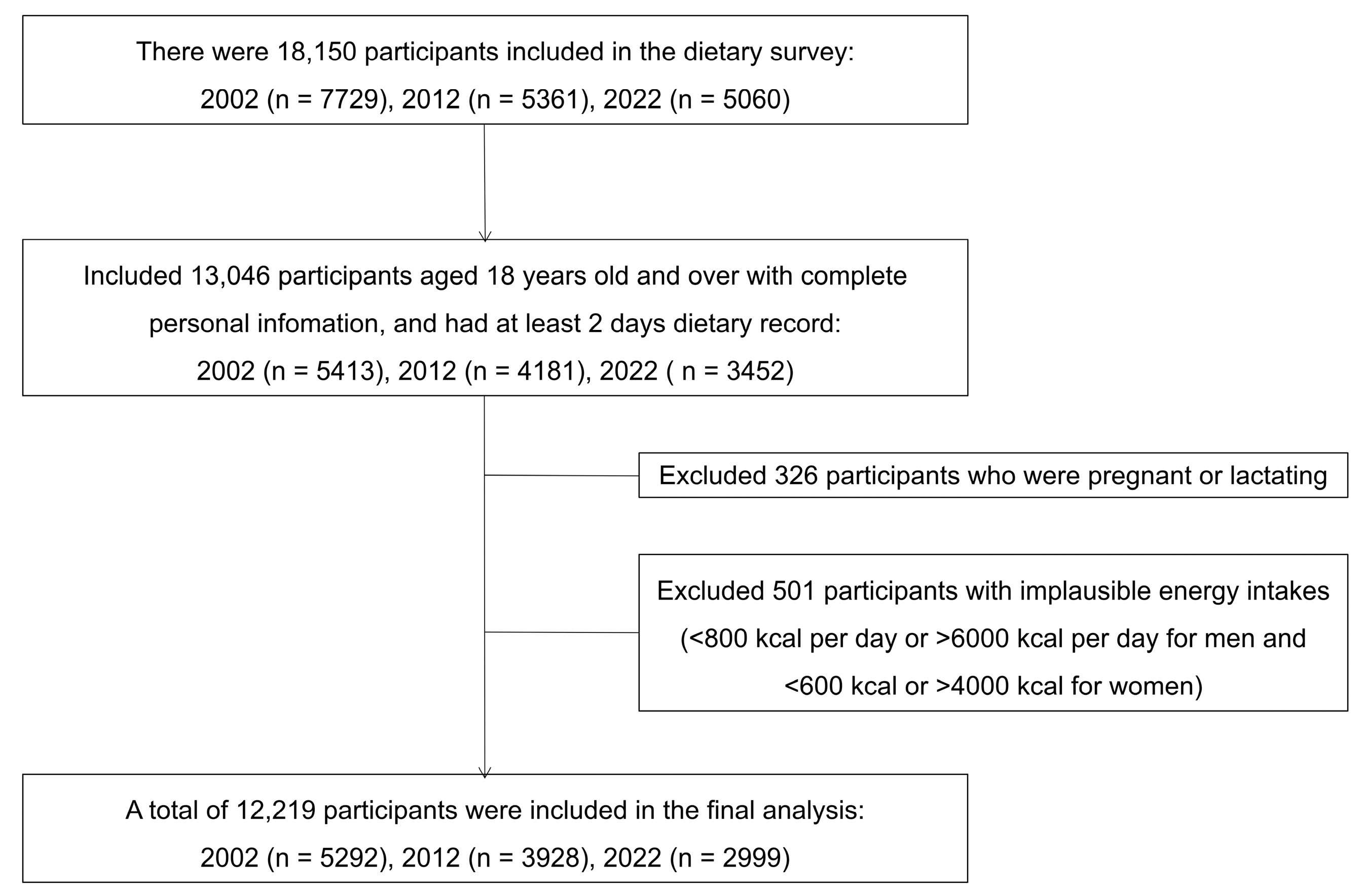 There were 18,150 participants included in the dietary survey:
2002 (n = 7729), 2012 (n = 5361), 2022 (n = 5060)

Included 13,046 participants aged 18 years old and over with complete personal infomation, and had at least 2 days dietary record:
2002 (n = 5413), 2012 (n = 4181), 2022 ( n = 3452)

Excluded 326 participants who were pregnant or lactating

Excluded 501 participants with implausible energy intakes (<800 kcal per day or >6000 kcal per day for men and <600 kcal or >4000 kcal for women)

A total of 12,219 participants were included in the final analysis:
2002 (n = 5292), 2012 (n = 3928), 2022 (n = 2999)